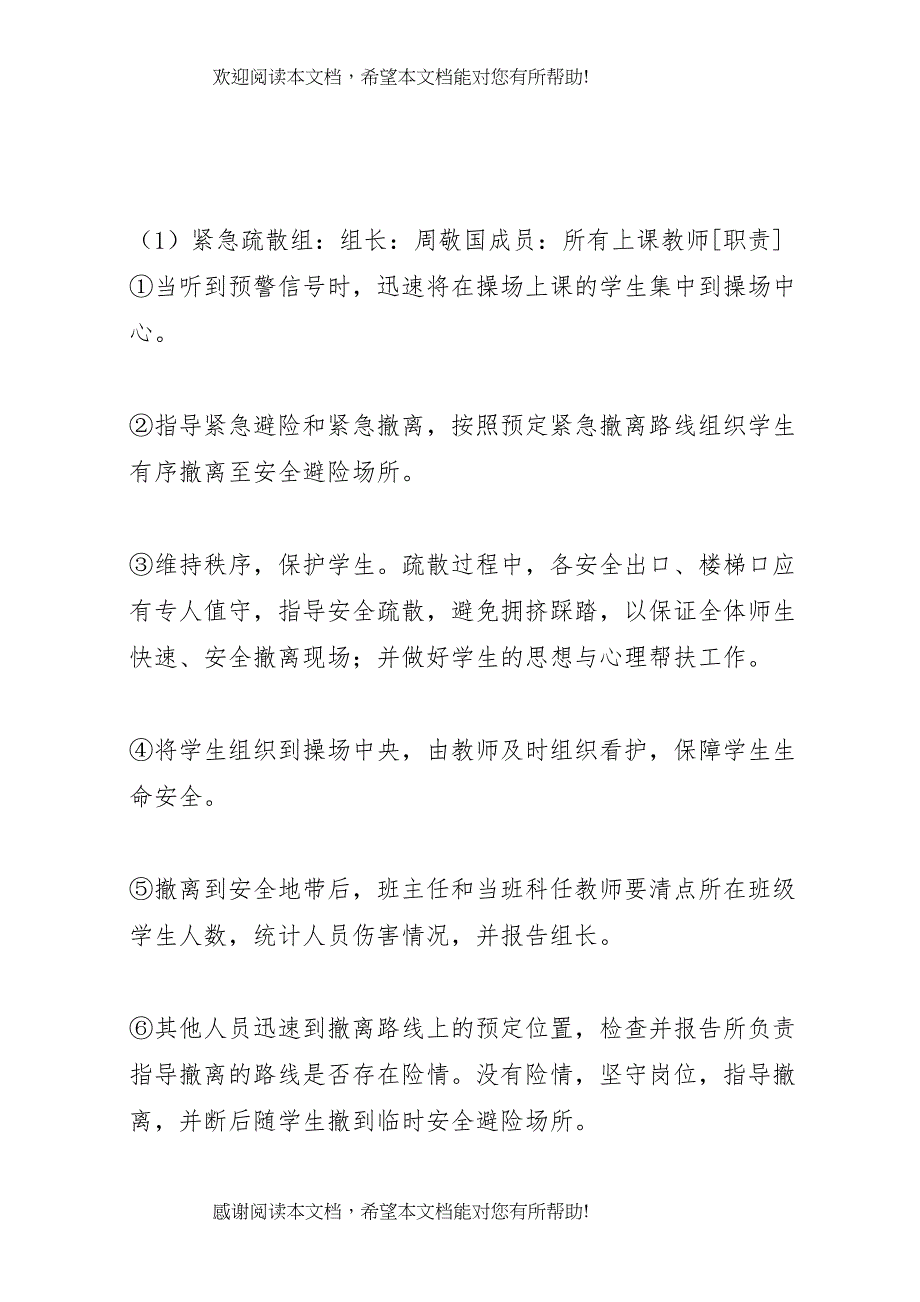 欢迎阅读本文档，希望本文档能对您有所帮助!

（1）紧急疏散组：组长：周敬国成员：所有上课教师[职责]①当听到预警信号时，迅速将在操场上课的学生集中到操场中心。

②指导紧急避险和紧急撤离，按照预定紧急撤离路线组织学生有序撤离至安全避险场所。

③维持秩序，保护学生。疏散过程中，各安全出口、楼梯口应有专人值守，指导安全疏散，避免拥挤踩踏，以保证全体师生快速、安全撤离现场；并做好学生的思想与心理帮扶工作。

④将学生组织到操场中央，由教师及时组织看护，保障学生生命安全。

⑤撤离到安全地带后，班主任和当班科任教师要清点所在班级学生人数，统计人员伤害情况，并报告组长。

⑥其他人员迅速到撤离路线上的预定位置，检查并报告所负责指导撤离的路线是否存在险情。没有险情，坚守岗位，指导撤离，并断后随学生撤到临时安全避险场所。

感谢阅读本文档，希望本文档能对您有所帮助!